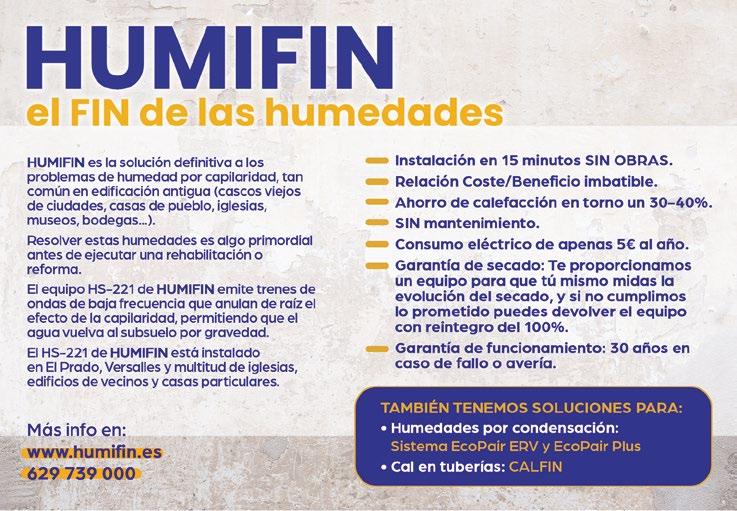 HUMIFIN
el FIN de las humedades

HUMIFIN es la solución definitiva a los problemas de humedad por capilaridad, tan común en edificación antigua (cascos viejos de ciudades, casas de pueblo, iglesias, museos, bodegas...).

Resolver estas humedades es algo primordial antes de ejecutar una rehabilitación o reforma.

El equipo HS-221 de HUMIFIN emite trenes de ondas de baja frecuencia que anulan de raíz el efecto de la capilaridad, permitiendo que el agua vuelva al subsuelo por gravedad.

El HS-221 de HUMIFIN está instalado en El Prado, Versalles y multitud de iglesias, edificios de vecinos y casas particulares.

Más info en:
www.humifin.es
629 739 000

Instalación en 15 minutos SIN OBRAS.
Relación Coste/Beneficio imbatible.
Ahorro de calefacción en torno un 30-40%.
SIN mantenimiento.
Consumo eléctrico de apenas 5€ al año.
Garantía de secado: Te proporcionamos un equipo para que tú mismo midas la evolución del secado, y si no cumplimos lo prometido puedes devolver el equipo con reintegro del 100%.
Garantía de funcionamiento: 30 años en caso de fallo o avería.

TAMBIÉN TENEMOS SOLUCIONES PARA:
• Humedades por condensación: Sistema EcoPair ERV y EcoPair Plus
• Cal en tuberías: CALFIN